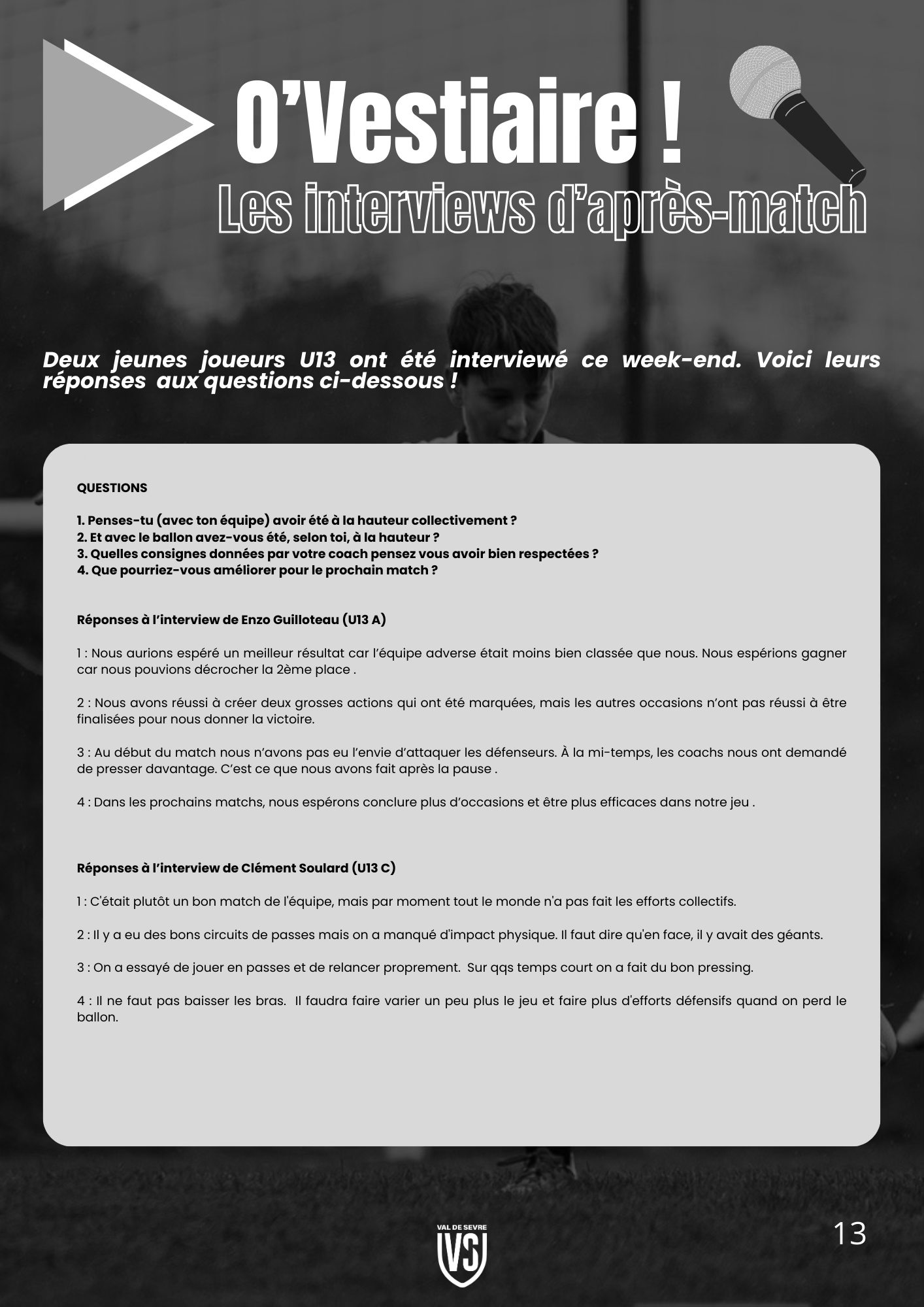 O'Vestiaire !

Les interviews d'après-match

Deux jeunes joueurs U13 ont été interviewé ce week-end. Voici leurs réponses aux questions ci-dessous !

QUESTIONS

1. Penses-tu (avec ton équipe) avoir été à la hauteur collectivement ?
2. Et avec le ballon avez-vous été, selon toi, à la hauteur ?
3. Quelles consignes données par votre coach pensez vous avoir bien respectées ?
4. Que pourriez-vous améliorer pour le prochain match ?

Réponses à l'interview de Enzo Guilloteau (U13 A)

1 : Nous aurions espéré un meilleur résultat car l'équipe adverse était moins bien classée que nous. Nous espérions gagner car nous pouvions décrocher la 2ème place .

2 : Nous avons réussi à créer deux grosses actions qui ont été marquées, mais les autres occasions n'ont pas réussi à être finalisées pour nous donner la victoire.

3 : Au début du match nous n'avons pas eu l'envie d'attaquer les défenseurs. À la mi-temps, les coachs nous ont demandé de presser davantage. C'est ce que nous avons fait après la pause .

4 : Dans les prochains matchs, nous espérons conclure plus d'occasions et être plus efficaces dans notre jeu .

Réponses à l'interview de Clément Soulard (U13 C)

1 : C'était plutôt un bon match de l'équipe, mais par moment tout le monde n'a pas fait les efforts collectifs.

2 : Il y a eu des bons circuits de passes mais on a manqué d'impact physique. Il faut dire qu'en face, il y avait des géants.

3 : On a essayé de jouer en passes et de relancer proprement. Sur qqs temps court on a fait du bon pressing.

4 : Il ne faut pas baisser les bras. Il faudra faire varier un peu plus le jeu et faire plus d'efforts défensifs quand on perd le ballon.

VAL DE SEVRE
VS

13